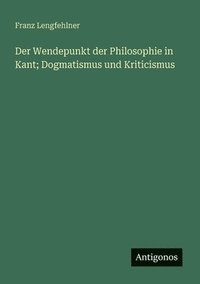 Franz Lengfehlner

Der Wendepunkt der Philosophie in Kant; Dogmatismus und Kriticismus

Antigonos